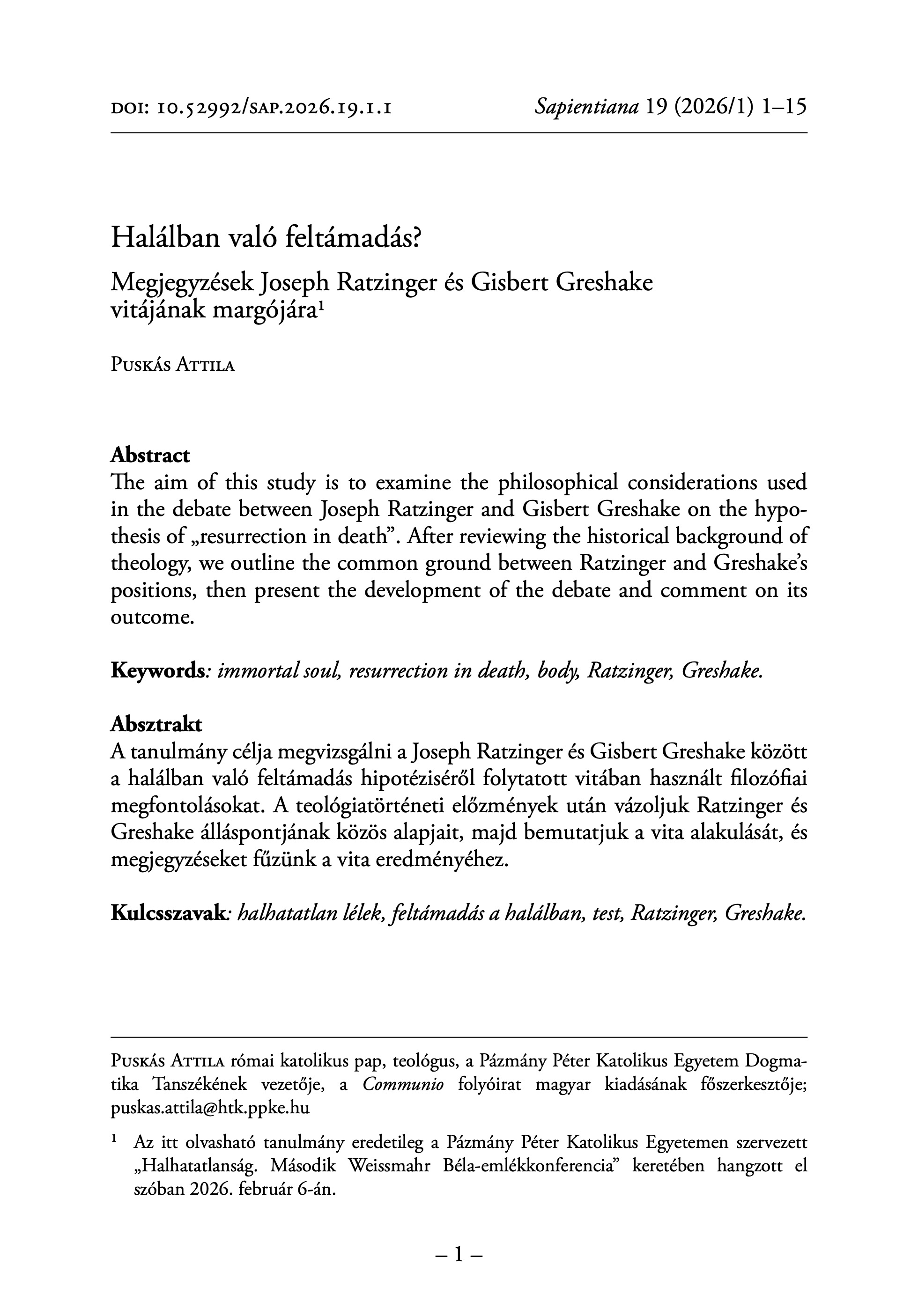 DOI: 10.52992/SAP.2026.19.1.1 Sapientiana 19 (2026/1) 1–15

Halálban való feltámadás?

Megjegyzések Joseph Ratzinger és Gisbert Greshake vitájának margójára$^{1}$

Puskás Attila

Abstract

The aim of this study is to examine the philosophical considerations used in the debate between Joseph Ratzinger and Gisbert Greshake on the hypothesis of „resurrection in death". After reviewing the historical background of theology, we outline the common ground between Ratzinger and Greshake's positions, then present the development of the debate and comment on its outcome.

Keywords: immortal soul, resurrection in death, body, Ratzinger, Greshake.

Absztrakt

A tanulmány célja megvizsgálni a Joseph Ratzinger és Gisbert Greshake között a halálban való feltámadás hipotéziséről folytatott vitában használt filozófiai megfontolásokat. A teológiatörténeti előzmények után vázoljuk Ratzinger és Greshake álláspontjának közös alapjait, majd bemutatjuk a vita alakulását, és megjegyzéseket fűzünk a vita eredményéhez.

Kulcsszavak: halhatatlan lélek, feltámadás a halálban, test, Ratzinger, Greshake.

Puskás Attila római katolikus pap, teológus, a Pázmány Péter Katolikus Egyetem Dogmatika Tanszékének vezetője, a Communio folyóirat magyar kiadásának főszerkesztője; puskas.attila@htk.ppke.hu

$^{1}$ Az itt olvasható tanulmány eredetileg a Pázmány Péter Katolikus Egyetemen szervezett „Halhatatlanság. Második Weissmahr Béla-emlékkonferencia" keretében hangzott el szóban 2026. február 6-án.

– 1 –